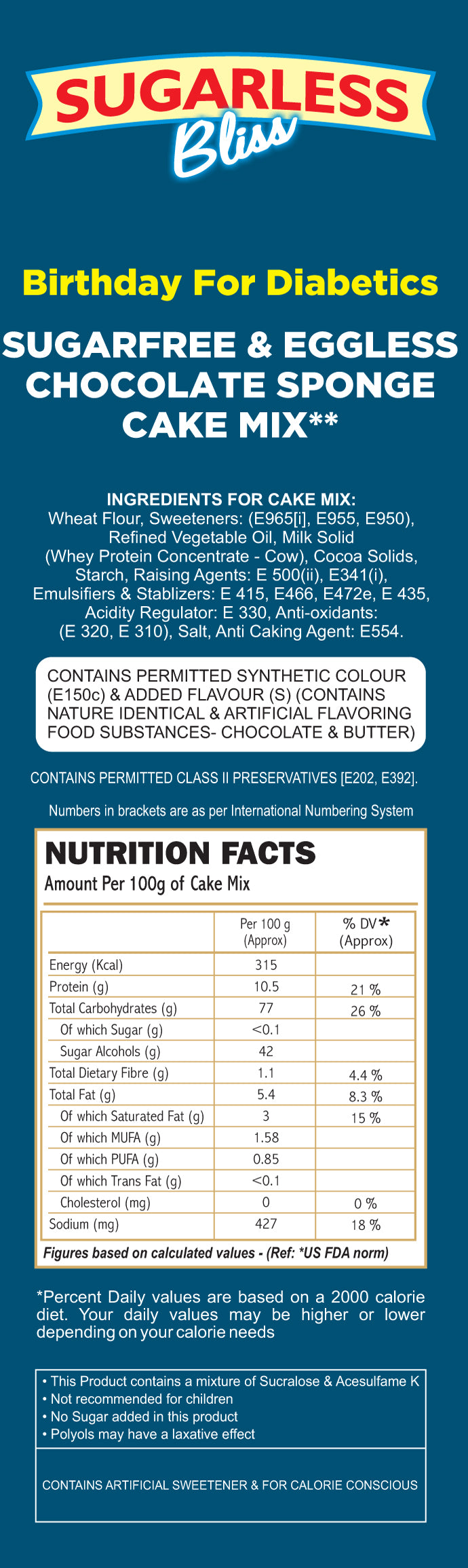 SUGARLESS
Bliss

Birthday For Diabetics

SUGARFREE & EGGLESS CHOCOLATE SPONGE CAKE MIX**

INGREDIENTS FOR CAKE MIX:
Wheat Flour, Sweeteners: (E965[i], E955, E950), Refined Vegetable Oil, Milk Solid (Whey Protein Concentrate - Cow), Cocoa Solids, Starch, Raising Agents: E 500(ii), E341(i), Emulsifiers & Stablizers: E 415, E466, E472e, E 435, Acidity Regulator: E 330, Anti-oxidants: (E 320, E 310), Salt, Anti Caking Agent: E554.

CONTAINS PERMITTED SYNTHETIC COLOUR (E150c) & ADDED FLAVOUR (S) (CONTAINS NATURE IDENTICAL & ARTIFICIAL FLAVORING FOOD SUBSTANCES- CHOCOLATE & BUTTER)

CONTAINS PERMITTED CLASS II PRESERVATIVES [E202, E392].

Numbers in brackets are as per International Numbering System

NUTRITION FACTS
Amount Per 100g of Cake Mix

| | Per 100 g (Approx) | % DV* (Approx) |
|---|---|---|
| Energy (Kcal) | 315 | |
| Protein (g) | 10.5 | 21 % |
| Total Carbohydrates (g) | 77 | 26 % |
| Of which Sugar (g) | <0.1 | |
| Sugar Alcohols (g) | 42 | |
| Total Dietary Fibre (g) | 1.1 | 4.4 % |
| Total Fat (g) | 5.4 | 8.3 % |
| Of which Saturated Fat (g) | 3 | 15 % |
| Of which MUFA (g) | 1.58 | |
| Of which PUFA (g) | 0.85 | |
| Of which Trans Fat (g) | <0.1 | |
| Cholesterol (mg) | 0 | 0 % |
| Sodium (mg) | 427 | 18 % |

Figures based on calculated values - (Ref: *US FDA norm)

*Percent Daily values are based on a 2000 calorie diet. Your daily values may be higher or lower depending on your calorie needs

• This Product contains a mixture of Sucralose & Acesulfame K
• Not recommended for children
• No Sugar added in this product
• Polyols may have a laxative effect

CONTAINS ARTIFICIAL SWEETENER & FOR CALORIE CONSCIOUS